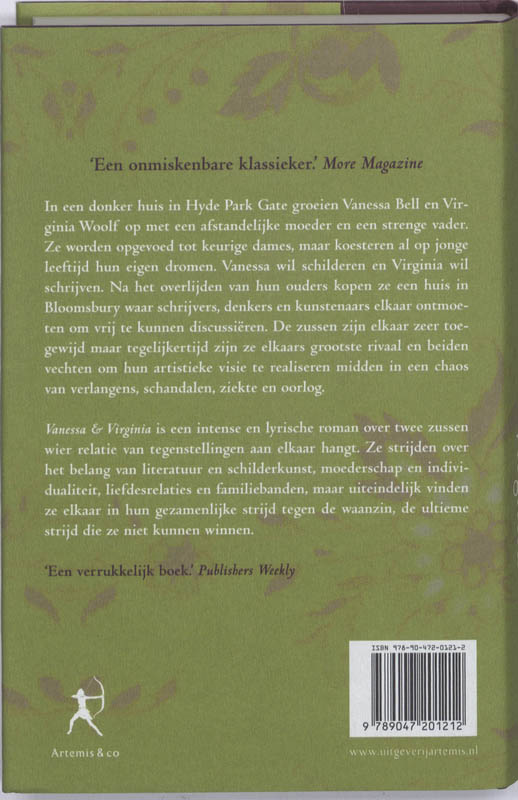 'Een onmiskenbare klassieker.' More Magazine

In een donker huis in Hyde Park Gate groeien Vanessa Bell en Virginia Woolf op met een afstandelijke moeder en een strenge vader. Ze worden opgevoed tot keurige dames, maar koesteren al op jonge leeftijd hun eigen dromen. Vanessa wil schilderen en Virginia wil schrijven. Na het overlijden van hun ouders kopen ze een huis in Bloomsbury waar schrijvers, denkers en kunstenaars elkaar ontmoeten om vrij te kunnen discussiëren. De zussen zijn elkaar zeer toegewijd maar tegelijkertijd zijn ze elkaars grootste rivaal en beiden vechten om hun artistieke visie te realiseren midden in een chaos van verlangens, schandalen, ziekte en oorlog.

Vanessa & Virginia is een intense en lyrische roman over twee zussen wier relatie van tegenstellingen aan elkaar hangt. Ze strijden over het belang van literatuur en schilderkunst, moederschap en individualiteit, liefdesrelaties en familiebanden, maar uiteindelijk vinden ze elkaar in hun gezamenlijke strijd tegen de waanzin, de ultieme strijd die ze niet kunnen winnen.

'Een verrukkelijk boek.' Publishers Weekly

ISBN 978-90-472-0121-2

9 789047 201212

Artemis & co

www.uitgeverijartemis.nl